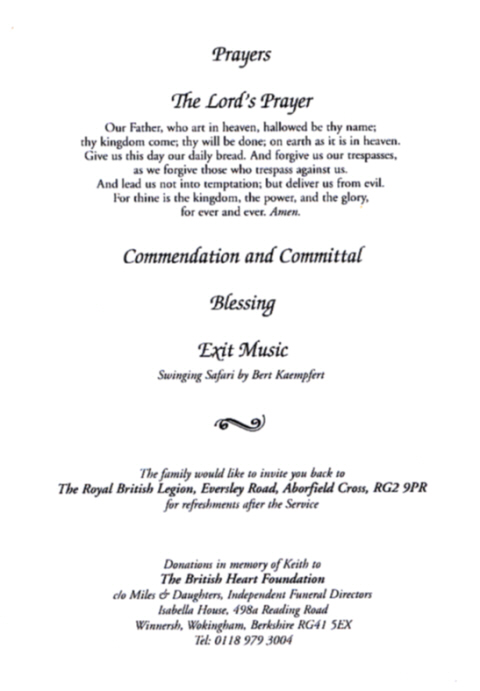 Prayers

The Lord's Prayer

Our Father, who art in heaven, hallowed be thy name; thy kingdom come; thy will be done; on earth as it is in heaven. Give us this day our daily bread. And forgive us our trespasses, as we forgive those who trespass against us. And lead us not into temptation; but deliver us from evil. For thine is the kingdom, the power, and the glory, for ever and ever. Amen.

Commendation and Committal

Blessing

Exit Music

Swinging Safari by Bert Kaempfert

The family would like to invite you back to
The Royal British Legion, Eversley Road, Aborfield Cross, RG2 9PR
for refreshments after the Service

Donations in memory of Keith to
The British Heart Foundation
c/o Miles & Daughters, Independent Funeral Directors
Isabella House, 498a Reading Road
Winnersh, Wokingham, Berkshire RG41 5EX
Tel: 0118 979 3004